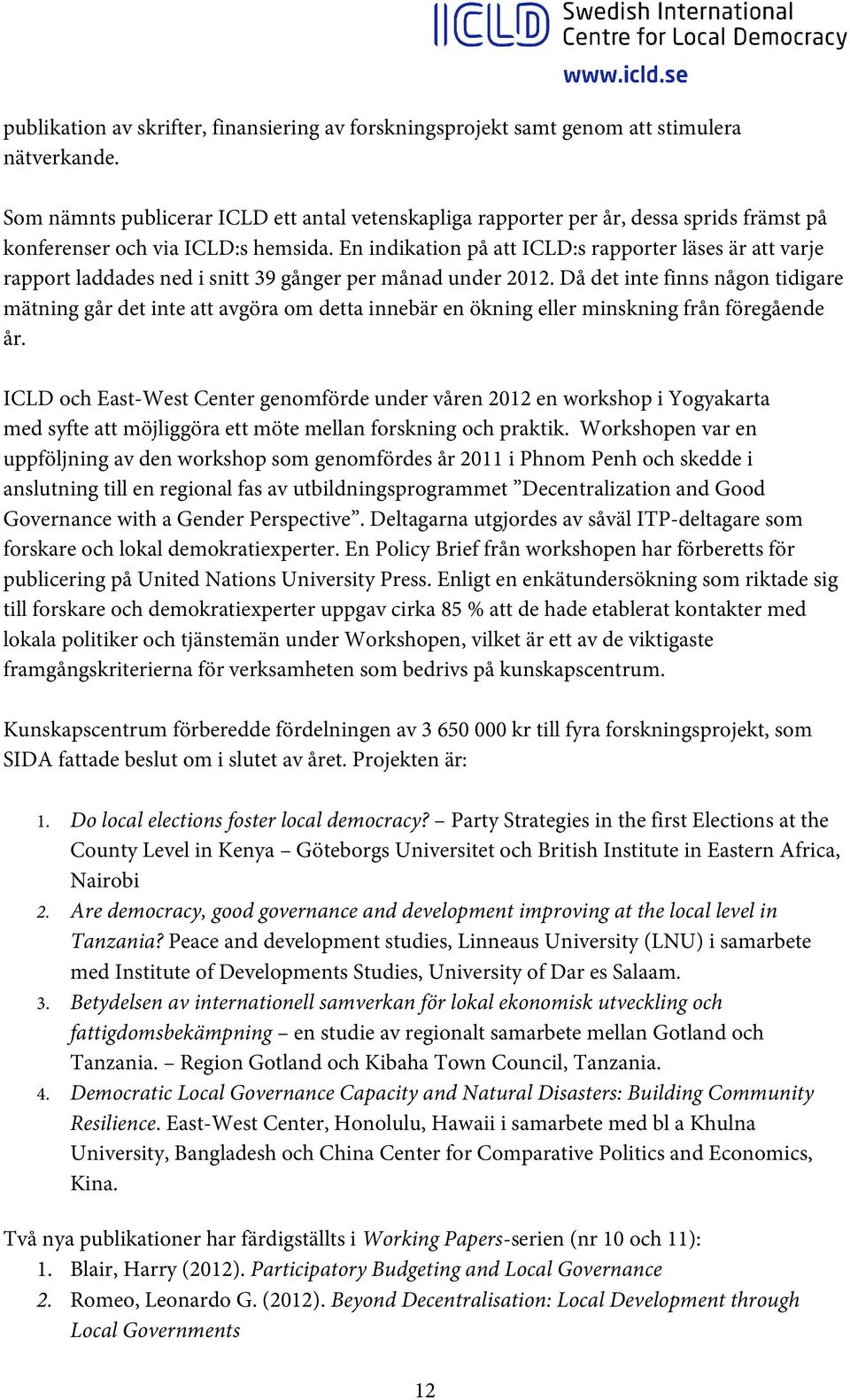 ICLD Swedish International Centre for Local Democracy
www.icld.se

publikation av skrifter, finansiering av forskningsprojekt samt genom att stimulera nätverkande.

Som nämnts publicerar ICLD ett antal vetenskapliga rapporter per år, dessa sprids främst på konferenser och via ICLD:s hemsida. En indikation på att ICLD:s rapporter läses är att varje rapport laddades ned i snitt 39 gånger per månad under 2012. Då det inte finns någon tidigare mätning går det inte att avgöra om detta innebär en ökning eller minskning från föregående år.

ICLD och East-West Center genomförde under våren 2012 en workshop i Yogyakarta med syfte att möjliggöra ett möte mellan forskning och praktik. Workshopen var en uppföljning av den workshop som genomfördes år 2011 i Phnom Penh och skedde i anslutning till en regional fas av utbildningsprogrammet ”Decentralization and Good Governance with a Gender Perspective”. Deltagarna utgjordes av såväl ITP-deltagare som forskare och lokal demokratiexperter. En Policy Brief från workshopen har förberetts för publicering på United Nations University Press. Enligt en enkätundersökning som riktade sig till forskare och demokratiexperter uppgav cirka 85 % att de hade etablerat kontakter med lokala politiker och tjänstemän under Workshopen, vilket är ett av de viktigaste framgångskriterierna för verksamheten som bedrivs på kunskapscentrum.

Kunskapscentrum förberedde fördelningen av 3 650 000 kr till fyra forskningsprojekt, som SIDA fattade beslut om i slutet av året. Projekten är:

1. Do local elections foster local democracy? – Party Strategies in the first Elections at the County Level in Kenya – Göteborgs Universitet och British Institute in Eastern Africa, Nairobi
2. Are democracy, good governance and development improving at the local level in Tanzania? Peace and development studies, Linneaus University (LNU) i samarbete med Institute of Developments Studies, University of Dar es Salaam.
3. Betydelsen av internationell samverkan för lokal ekonomisk utveckling och fattigdomsbekämpning – en studie av regionalt samarbete mellan Gotland och Tanzania. – Region Gotland och Kibaha Town Council, Tanzania.
4. Democratic Local Governance Capacity and Natural Disasters: Building Community Resilience. East-West Center, Honolulu, Hawaii i samarbete med bl a Khulna University, Bangladesh och China Center for Comparative Politics and Economics, Kina.

Två nya publikationer har färdigställts i Working Papers-serien (nr 10 och 11):
1. Blair, Harry (2012). Participatory Budgeting and Local Governance
2. Romeo, Leonardo G. (2012). Beyond Decentralisation: Local Development through Local Governments

12